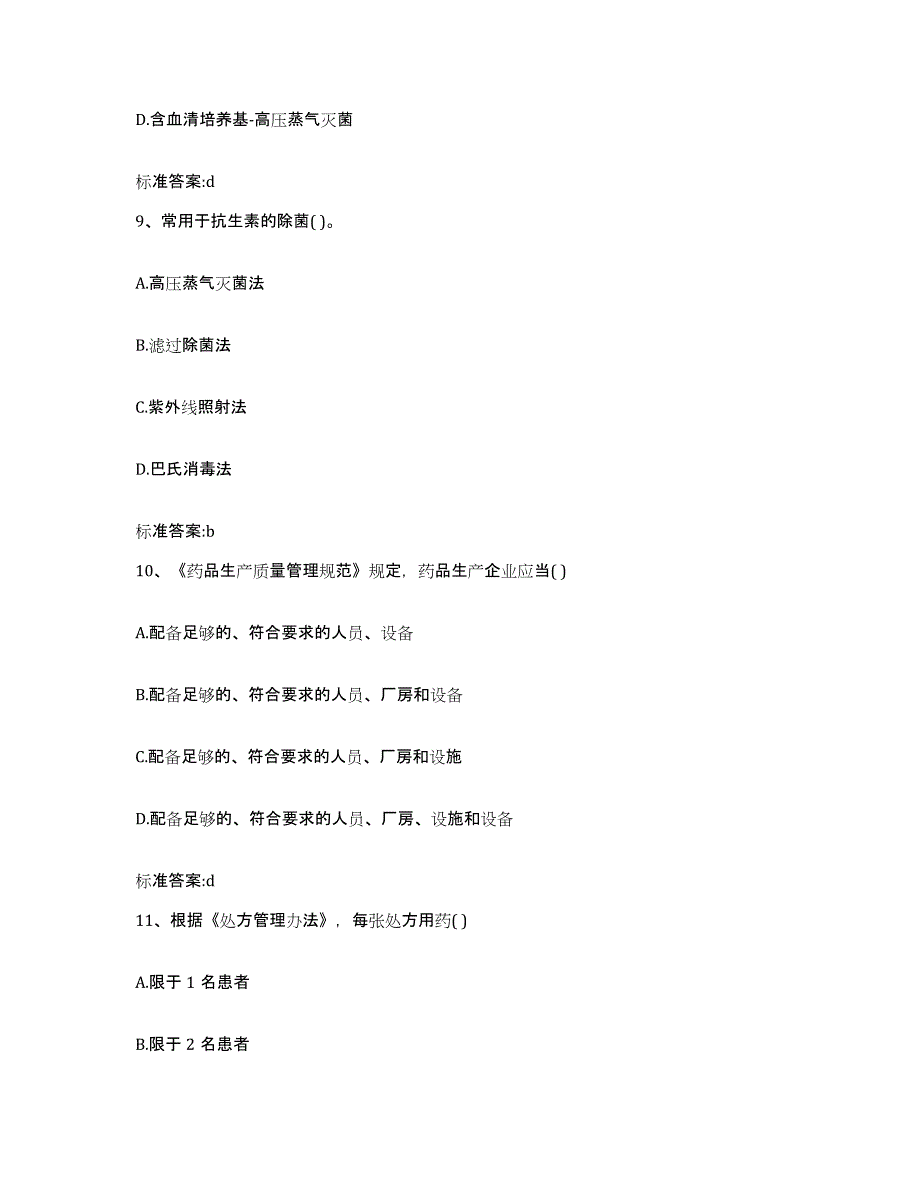 D.含血清培养基-高压蒸气灭菌

标准答案:d

9、常用于抗生素的除菌( )。

A.高压蒸气灭菌法

B.滤过除菌法

C.紫外线照射法

D.巴氏消毒法

标准答案:b

10、《药品生产质量管理规范》规定，药品生产企业应当( )

A.配备足够的、符合要求的人员、设备

B.配备足够的、符合要求的人员、厂房和设备

C.配备足够的、符合要求的人员、厂房和设施

D.配备足够的、符合要求的人员、厂房、设施和设备

标准答案:d

11、根据《处方管理办法》，每张处方用药( )

A.限于 1 名患者

B.限于 2 名患者